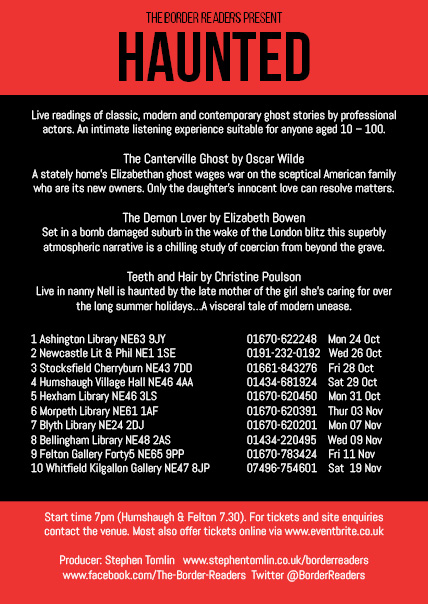 THE BORDER READERS PRESENT

HAUNTED

Live readings of classic, modern and contemporary ghost stories by professional actors. An intimate listening experience suitable for anyone aged 10 – 100.

The Canterville Ghost by Oscar Wilde
A stately home's Elizabethan ghost wages war on the sceptical American family who are its new owners. Only the daughter's innocent love can resolve matters.

The Demon Lover by Elizabeth Bowen
Set in a bomb damaged suburb in the wake of the London blitz this superbly atmospheric narrative is a chilling study of coercion from beyond the grave.

Teeth and Hair by Christine Poulson
Live in nanny Nell is haunted by the late mother of the girl she's caring for over the long summer holidays...A visceral tale of modern unease.

| | | |
|---|---|---|
| 1 Ashington Library NE63 9JY | 01670-622248 | Mon 24 Oct |
| 2 Newcastle Lit & Phil NE1 1SE | 0191-232-0192 | Wed 26 Oct |
| 3 Stocksfield Cherryburn NE43 7DD | 01661-843276 | Fri 28 Oct |
| 4 Humshaugh Village Hall NE46 4AA | 01434-681924 | Sat 29 Oct |
| 5 Hexham Library NE46 3LS | 01670-620450 | Mon 31 Oct |
| 6 Morpeth Library NE61 1AF | 01670-620391 | Thur 03 Nov |
| 7 Blyth Library NE24 2DJ | 01670-620201 | Mon 07 Nov |
| 8 Bellingham Library NE48 2AS | 01434-220495 | Wed 09 Nov |
| 9 Felton Gallery Forty5 NE65 9PP | 01670-783424 | Fri 11 Nov |
| 10 Whitfield Kilgallon Gallery NE47 8JP | 07496-754601 | Sat 19 Nov |

Start time 7pm (Humshaugh & Felton 7.30). For tickets and site enquiries contact the venue. Most also offer tickets online via www.eventbrite.co.uk

Producer: Stephen Tomlin www.stephentomlin.co.uk/borderreaders
www.facebook.com/The-Border-Readers Twitter @BorderReaders